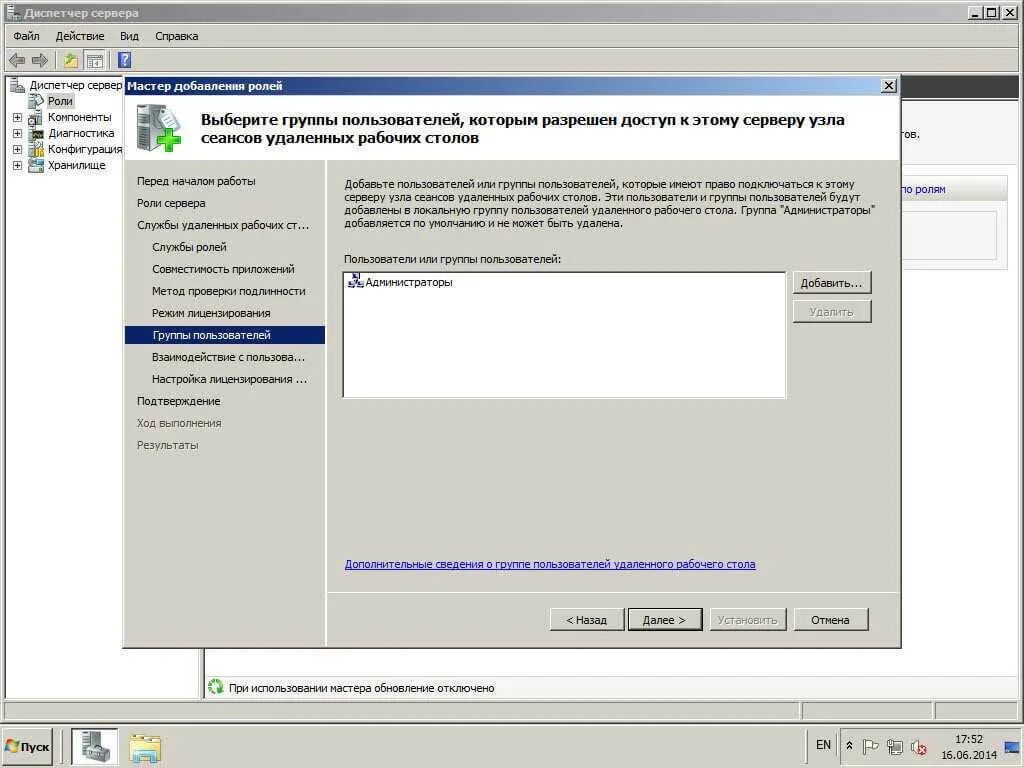 Диспетчер сервера

Файл Действие Вид Справка

Диспетчер сервер
Роли
Компоненты
Диагностика
Конфигурация
Хранилище

Мастер добавления ролей

Выберите группы пользователей, которым разрешен доступ к этому серверу узла сеансов удаленных рабочих столов

Перед началом работы
Роли сервера
Службы удаленных рабочих ст...
Службы ролей
Совместимость приложений
Метод проверки подлинности
Режим лицензирования
Группы пользователей
Взаимодействие с пользова...
Настройка лицензирования ...
Подтверждение
Ход выполнения
Результаты

Добавьте пользователей или группы пользователей, которые имеют право подключаться к этому серверу узла сеансов удаленных рабочих столов. Эти пользователи и группы пользователей будут добавлены в локальную группу пользователей удаленного рабочего стола. Группа "Администраторы" добавляется по умолчанию и не может быть удалена.

Пользователи или группы пользователей:

Администраторы

Добавить...

Удалить

Дополнительные сведения о группе пользователей удаленного рабочего стола

< Назад Далее > Установить Отмена

тов.

по ролям

При использовании мастера обновление отключено

Пуск

EN

17:52
16.06.2014